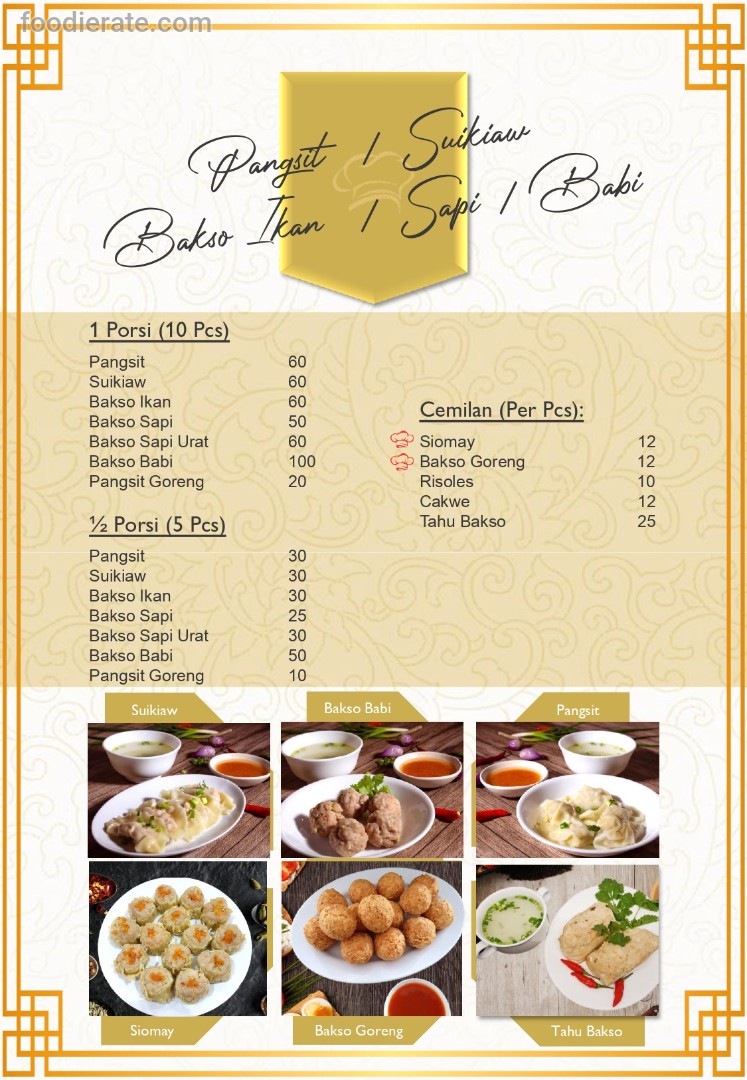 Pangsit / Suikiaw
Bakso Ikan / Sapi / Babi

1 Porsi (10 Pcs)

Pangsit 60
Suikiaw 60
Bakso Ikan 60
Bakso Sapi 50
Bakso Sapi Urat 60
Bakso Babi 100
Pangsit Goreng 20

½ Porsi (5 Pcs)

Pangsit 30
Suikiaw 30
Bakso Ikan 30
Bakso Sapi 25
Bakso Sapi Urat 30
Bakso Babi 50
Pangsit Goreng 10

Cemilan (Per Pcs):

Siomay 12
Bakso Goreng 12
Risoles 10
Cakwe 12
Tahu Bakso 25

Suikiaw

Bakso Babi

Pangsit

Siomay

Bakso Goreng

Tahu Bakso

foodierate.com